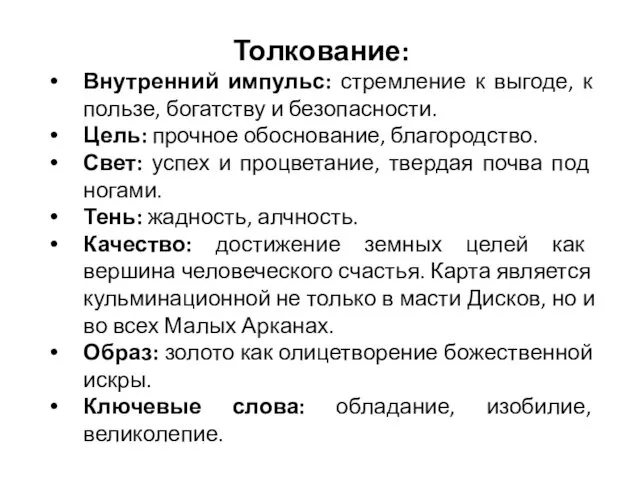 Толкование:

• Внутренний импульс: стремление к выгоде, к пользе, богатству и безопасности.
• Цель: прочное обоснование, благородство.
• Свет: успех и процветание, твердая почва под ногами.
• Тень: жадность, алчность.
• Качество: достижение земных целей как вершина человеческого счастья. Карта является кульминационной не только в масти Дисков, но и во всех Малых Арканах.
• Образ: золото как олицетворение божественной искры.
• Ключевые слова: обладание, изобилие, великолепие.